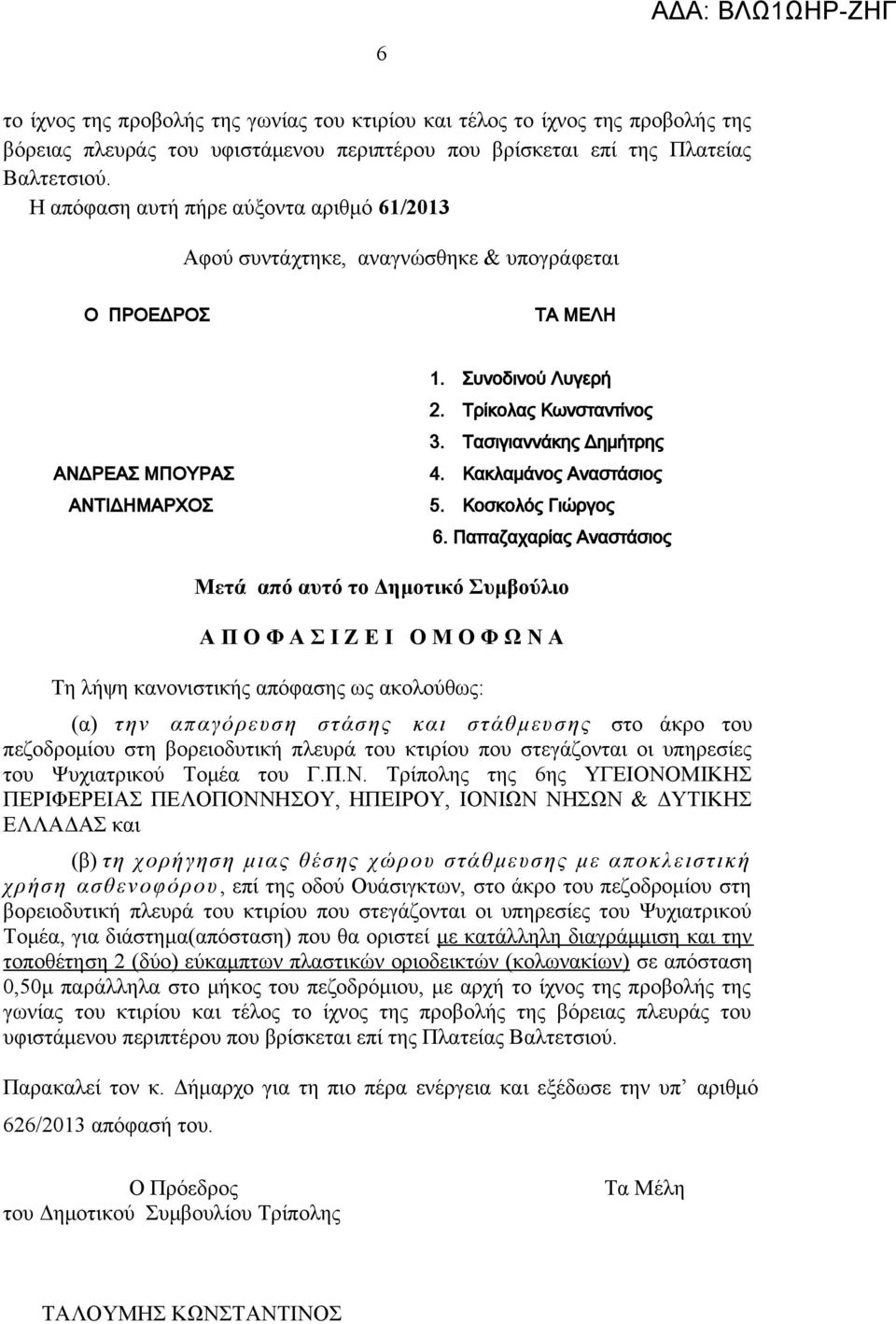 ΑΔΑ: ΒΛΩ1ΩΗΡ-ΖΗΓ

6

το ίχνος της προβολής της γωνίας του κτιρίου και τέλος το ίχνος της προβολής της βόρειας πλευράς του υφιστάμενου περιπτέρου που βρίσκεται επί της Πλατείας Βαλτετσιού.

Η απόφαση αυτή πήρε αύξοντα αριθμό 61/2013

Αφού συντάχτηκε, αναγνώσθηκε & υπογράφεται

Ο ΠΡΟΕΔΡΟΣ

ΑΝΔΡΕΑΣ ΜΠΟΥΡΑΣ
ΑΝΤΙΔΗΜΑΡΧΟΣ

ΤΑ ΜΕΛΗ

1. Συνοδινού Λυγερή
2. Τρίκολας Κωνσταντίνος
3. Τασιγιαννάκης Δημήτρης
4. Κακλαμάνος Αναστάσιος
5. Κοσκολός Γιώργος
6. Παπαζαχαρίας Αναστάσιος

Μετά από αυτό το Δημοτικό Συμβούλιο

Α Π Ο Φ Α Σ Ι Ζ Ε Ι Ο Μ Ο Φ Ω Ν Α

Τη λήψη κανονιστικής απόφασης ως ακολούθως:

(α) την απαγόρευση στάσης και στάθμευσης στο άκρο του πεζοδρομίου στη βορειοδυτική πλευρά του κτιρίου που στεγάζονται οι υπηρεσίες του Ψυχιατρικού Τομέα του Γ.Π.Ν. Τρίπολης της 6ης ΥΓΕΙΟΝΟΜΙΚΗΣ ΠΕΡΙΦΕΡΕΙΑΣ ΠΕΛΟΠΟΝΝΗΣΟΥ, ΗΠΕΙΡΟΥ, ΙΟΝΙΩΝ ΝΗΣΩΝ & ΔΥΤΙΚΗΣ ΕΛΛΑΔΑΣ και

(β) τη χορήγηση μιας θέσης χώρου στάθμευσης με αποκλειστική χρήση ασθενοφόρου, επί της οδού Ουάσιγκτων, στο άκρο του πεζοδρομίου στη βορειοδυτική πλευρά του κτιρίου που στεγάζονται οι υπηρεσίες του Ψυχιατρικού Τομέα, για διάστημα(απόσταση) που θα οριστεί με κατάλληλη διαγράμμιση και την τοποθέτηση 2 (δύο) εύκαμπτων πλαστικών οριοδεικτών (κολωνακίων) σε απόσταση 0,50μ παράλληλα στο μήκος του πεζοδρόμιου, με αρχή το ίχνος της προβολής της γωνίας του κτιρίου και τέλος το ίχνος της προβολής της βόρειας πλευράς του υφιστάμενου περιπτέρου που βρίσκεται επί της Πλατείας Βαλτετσιού.

Παρακαλεί τον κ. Δήμαρχο για τη πιο πέρα ενέργεια και εξέδωσε την υπ’ αριθμό 626/2013 απόφασή του.

Ο Πρόεδρος
του Δημοτικού Συμβουλίου Τρίπολης

Τα Μέλη

ΤΑΛΟΥΜΗΣ ΚΩΝΣΤΑΝΤΙΝΟΣ